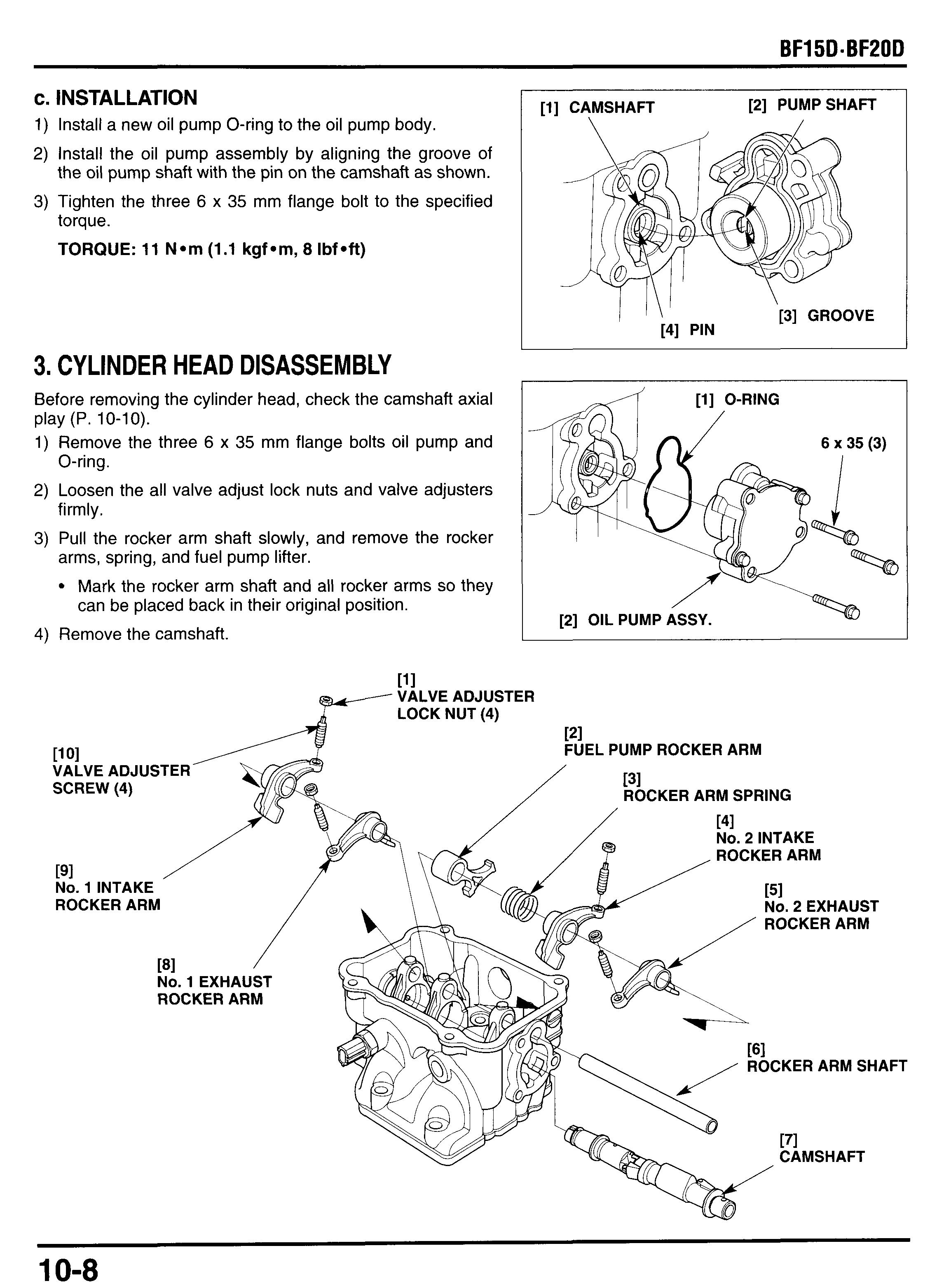 BF15D·BF20D

c. INSTALLATION

1) Install a new oil pump O-ring to the oil pump body.

2) Install the oil pump assembly by aligning the groove of the oil pump shaft with the pin on the camshaft as shown.

3) Tighten the three 6 x 35 mm flange bolt to the specified torque.

TORQUE: 11 N•m (1.1 kgf•m, 8 lbf•ft)

[1] CAMSHAFT
[2] PUMP SHAFT
[3] GROOVE
[4] PIN

3. CYLINDER HEAD DISASSEMBLY

Before removing the cylinder head, check the camshaft axial play (P. 10-10).

1) Remove the three 6 x 35 mm flange bolts oil pump and O-ring.

2) Loosen the all valve adjust lock nuts and valve adjusters firmly.

3) Pull the rocker arm shaft slowly, and remove the rocker arms, spring, and fuel pump lifter.

• Mark the rocker arm shaft and all rocker arms so they can be placed back in their original position.

4) Remove the camshaft.

[1] O-RING
6 x 35 (3)
[2] OIL PUMP ASSY.

[1] VALVE ADJUSTER LOCK NUT (4)
[2] FUEL PUMP ROCKER ARM
[3] ROCKER ARM SPRING
[4] No. 2 INTAKE ROCKER ARM
[5] No. 2 EXHAUST ROCKER ARM
[6] ROCKER ARM SHAFT
[7] CAMSHAFT
[8] No. 1 EXHAUST ROCKER ARM
[9] No. 1 INTAKE ROCKER ARM
[10] VALVE ADJUSTER SCREW (4)

10-8